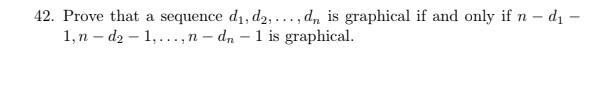 42. Prove that a sequence $d_1, d_2, \ldots, d_n$ is graphical if and only if $n - d_1 - 1, n - d_2 - 1, \ldots, n - d_n - 1$ is graphical.